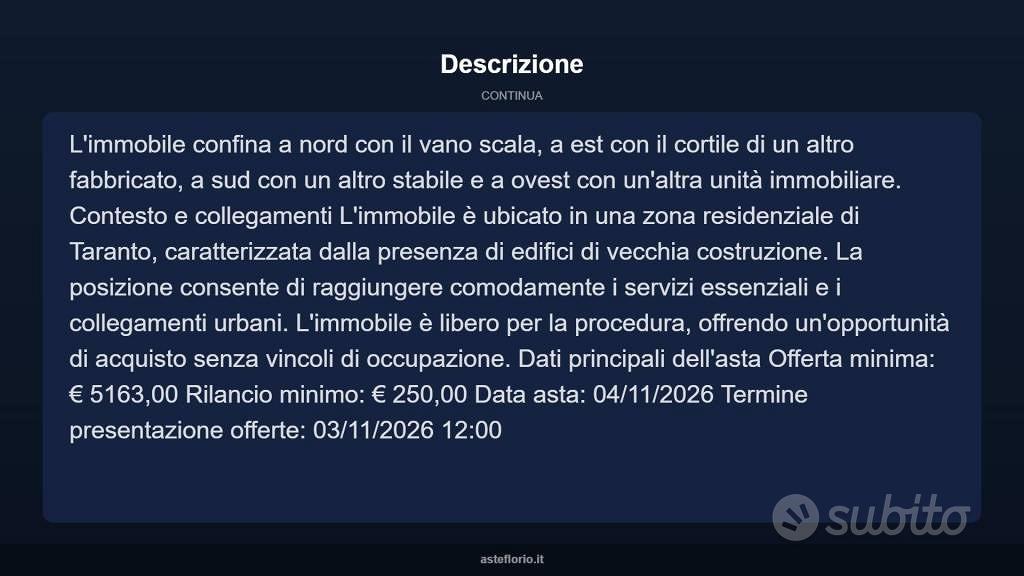 Descrizione

CONTINUA

L'immobile confina a nord con il vano scala, a est con il cortile di un altro fabbricato, a sud con un altro stabile e a ovest con un'altra unità immobiliare. Contesto e collegamenti L'immobile è ubicato in una zona residenziale di Taranto, caratterizzata dalla presenza di edifici di vecchia costruzione. La posizione consente di raggiungere comodamente i servizi essenziali e i collegamenti urbani. L'immobile è libero per la procedura, offrendo un'opportunità di acquisto senza vincoli di occupazione. Dati principali dell'asta Offerta minima: € 5163,00 Rilancio minimo: € 250,00 Data asta: 04/11/2026 Termine presentazione offerte: 03/11/2026 12:00

asteflorio.it

subito